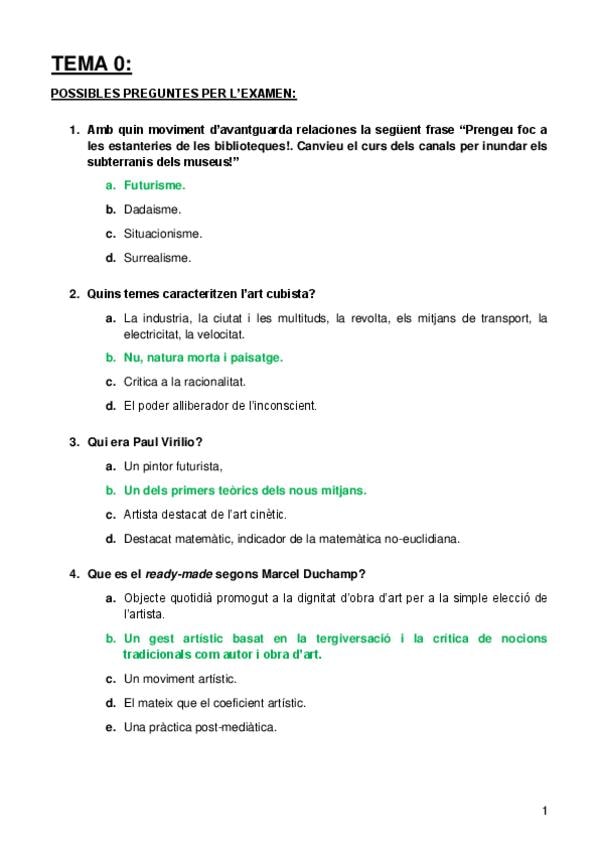 TEMA 0:

POSSIBLES PREGUNTES PER L'EXAMEN:

1. Amb quin moviment d'avantguarda relaciones la següent frase "Prengeu foc a les estanteries de les biblioteques!. Canvieu el curs dels canals per inundar els subterranis dels museus!"

a. Futurisme.

b. Dadaisme.

c. Situacionisme.

d. Surrealisme.

2. Quins temes caracteritzen l'art cubista?

a. La industria, la ciutat i les multituds, la revolta, els mitjans de transport, la electricitat, la velocitat.

b. Nu, natura morta i paisatge.

c. Critica a la racionalitat.

d. El poder alliberador de l'inconscient.

3. Qui era Paul Virilio?

a. Un pintor futurista,

b. Un dels primers teòrics dels nous mitjans.

c. Artista destacat de l'art cinètic.

d. Destacat matemàtic, indicador de la matemàtica no-euclidiana.

4. Que es el ready-made segons Marcel Duchamp?

a. Objecte quotidià promogut a la dignitat d'obra d'art per a la simple elecció de l'artista.

b. Un gest artístic basat en la tergiversació i la critica de nocions tradicionals com autor i obra d'art.

c. Un moviment artístic.

d. El mateix que el coeficient artístic.

e. Una pràctica post-mediàtica.

1